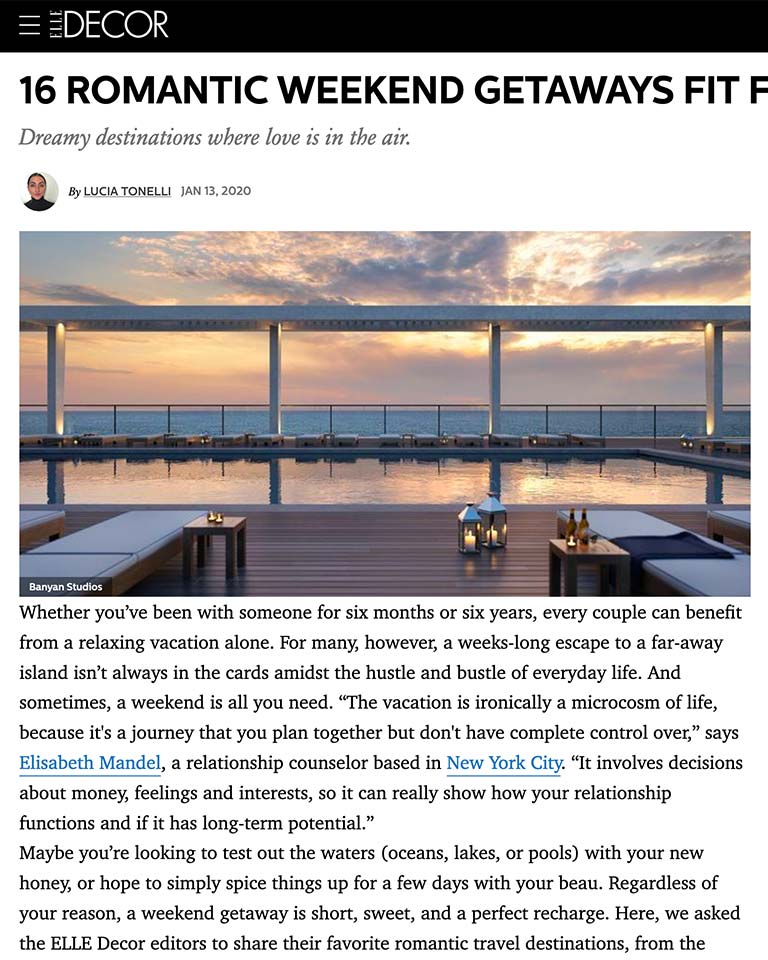 ELLE DECOR

16 ROMANTIC WEEKEND GETAWAYS FIT F

Dreamy destinations where love is in the air.

By LUCIA TONELLI JAN 13, 2020

Banyan Studios

Whether you've been with someone for six months or six years, every couple can benefit from a relaxing vacation alone. For many, however, a weeks-long escape to a far-away island isn't always in the cards amidst the hustle and bustle of everyday life. And sometimes, a weekend is all you need. "The vacation is ironically a microcosm of life, because it's a journey that you plan together but don't have complete control over," says Elisabeth Mandel, a relationship counselor based in New York City. "It involves decisions about money, feelings and interests, so it can really show how your relationship functions and if it has long-term potential."

Maybe you're looking to test out the waters (oceans, lakes, or pools) with your new honey, or hope to simply spice things up for a few days with your beau. Regardless of your reason, a weekend getaway is short, sweet, and a perfect recharge. Here, we asked the ELLE Decor editors to share their favorite romantic travel destinations, from the